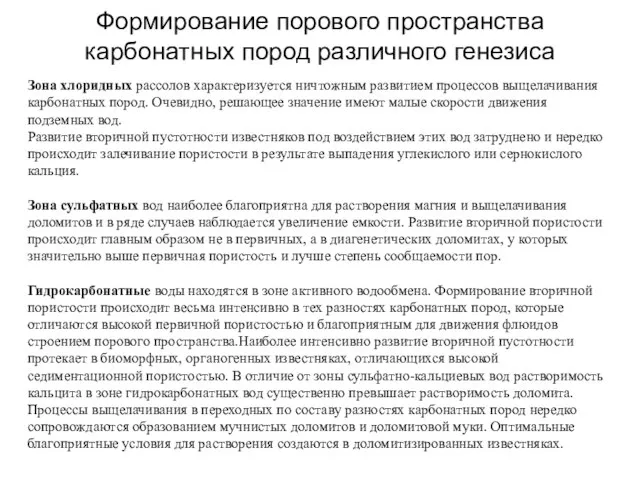 Формирование порового пространства карбонатных пород различного генезиса

Зона хлоридных рассолов характеризуется ничтожным развитием процессов выщелачивания карбонатных пород. Очевидно, решающее значение имеют малые скорости движения подземных вод.
Развитие вторичной пустотности известняков под воздействием этих вод затруднено и нередко происходит залечивание пористости в результате выпадения углекислого или сернокислого кальция.

Зона сульфатных вод наиболее благоприятна для растворения магния и выщелачивания доломитов и в ряде случаев наблюдается увеличение емкости. Развитие вторичной пористости происходит главным образом не в первичных, а в диагенетических доломитах, у которых значительно выше первичная пористость и лучше степень сообщаемости пор.

Гидрокарбонатные воды находятся в зоне активного водообмена. Формирование вторичной пористости происходит весьма интенсивно в тех разностях карбонатных пород, которые отличаются высокой первичной пористостью и благоприятным для движения флюидов строением порового пространства.Наиболее интенсивно развитие вторичной пустотности протекает в биоморфных, органогенных известняках, отличающихся высокой седиментационной пористостью. В отличие от зоны сульфатно-кальциевых вод растворимость кальцита в зоне гидрокарбонатных вод существенно превышает растворимость доломита. Процессы выщелачивания в переходных по составу разностях карбонатных пород нередко сопровождаются образованием мучнистых доломитов и доломитовой муки. Оптимальные благоприятные условия для растворения создаются в доломитизированных известняках.